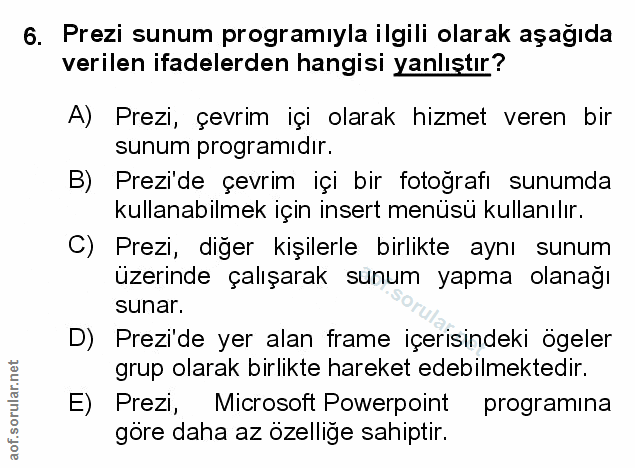 6. Prezi sunum programıyla ilgili olarak aşağıda verilen ifadelerden hangisi yanlıştır?

A) Prezi, çevrim içi olarak hizmet veren bir sunum programıdır.

B) Prezi'de çevrim içi bir fotoğrafı sunumda kullanabilmek için insert menüsü kullanılır.

C) Prezi, diğer kişilerle birlikte aynı sunum üzerinde çalışarak sunum yapma olanağı sunar.

D) Prezi'de yer alan frame içerisindeki ögeler grup olarak birlikte hareket edebilmektedir.

E) Prezi, Microsoft Powerpoint programına göre daha az özelliğe sahiptir.

aof.sorular.net

aof.sorular.net